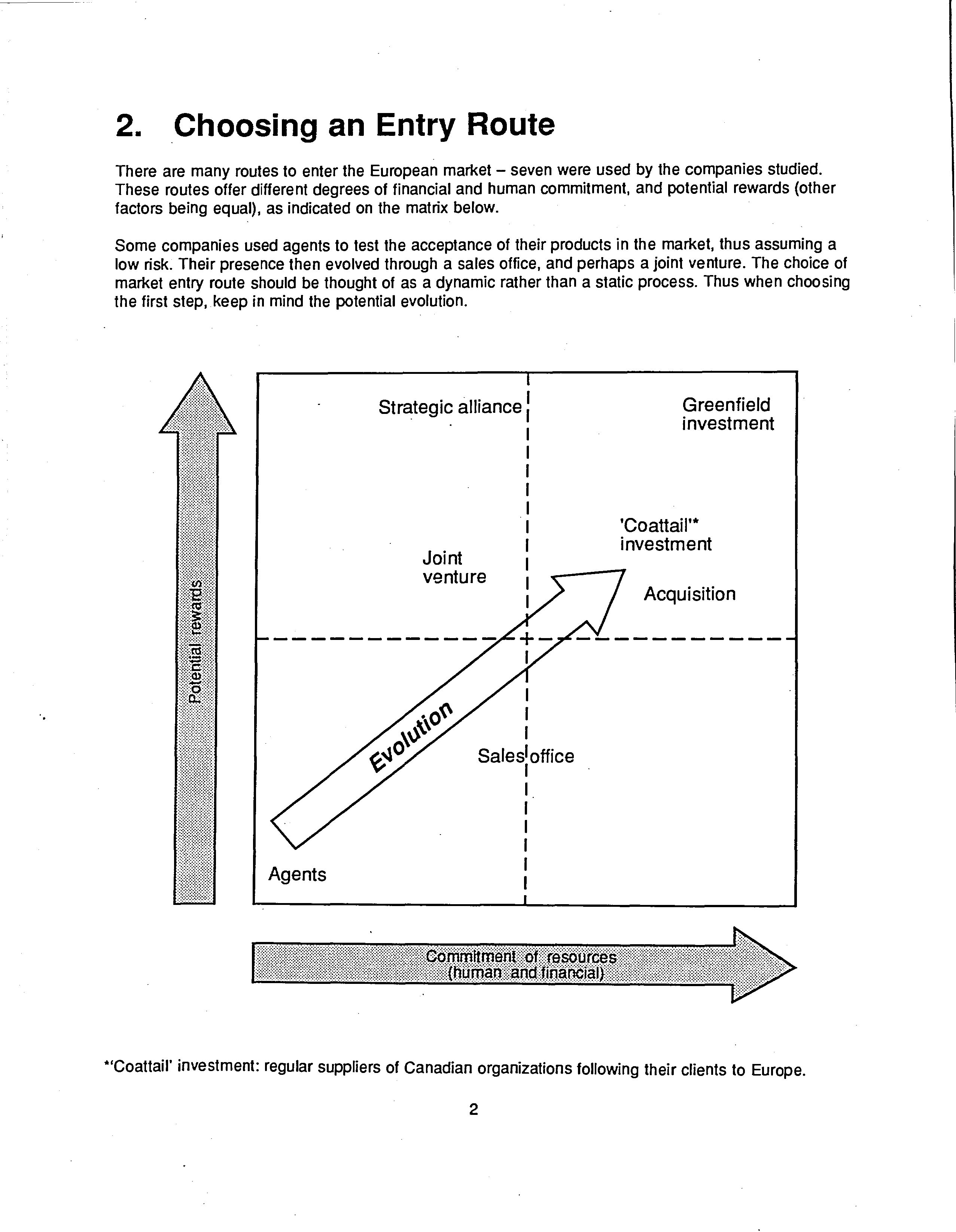 2. Choosing an Entry Route

There are many routes to enter the European market – seven were used by the companies studied. These routes offer different degrees of financial and human commitment, and potential rewards (other factors being equal), as indicated on the matrix below.

Some companies used agents to test the acceptance of their products in the market, thus assuming a low risk. Their presence then evolved through a sales office, and perhaps a joint venture. The choice of market entry route should be thought of as a dynamic rather than a static process. Thus when choosing the first step, keep in mind the potential evolution.

Potential rewards

Strategic alliance

Greenfield investment

'Coattail'* investment

Joint venture

Acquisition

Evolution

Sales office

Agents

Commitment of resources (human and financial)

*'Coattail' investment: regular suppliers of Canadian organizations following their clients to Europe.

2